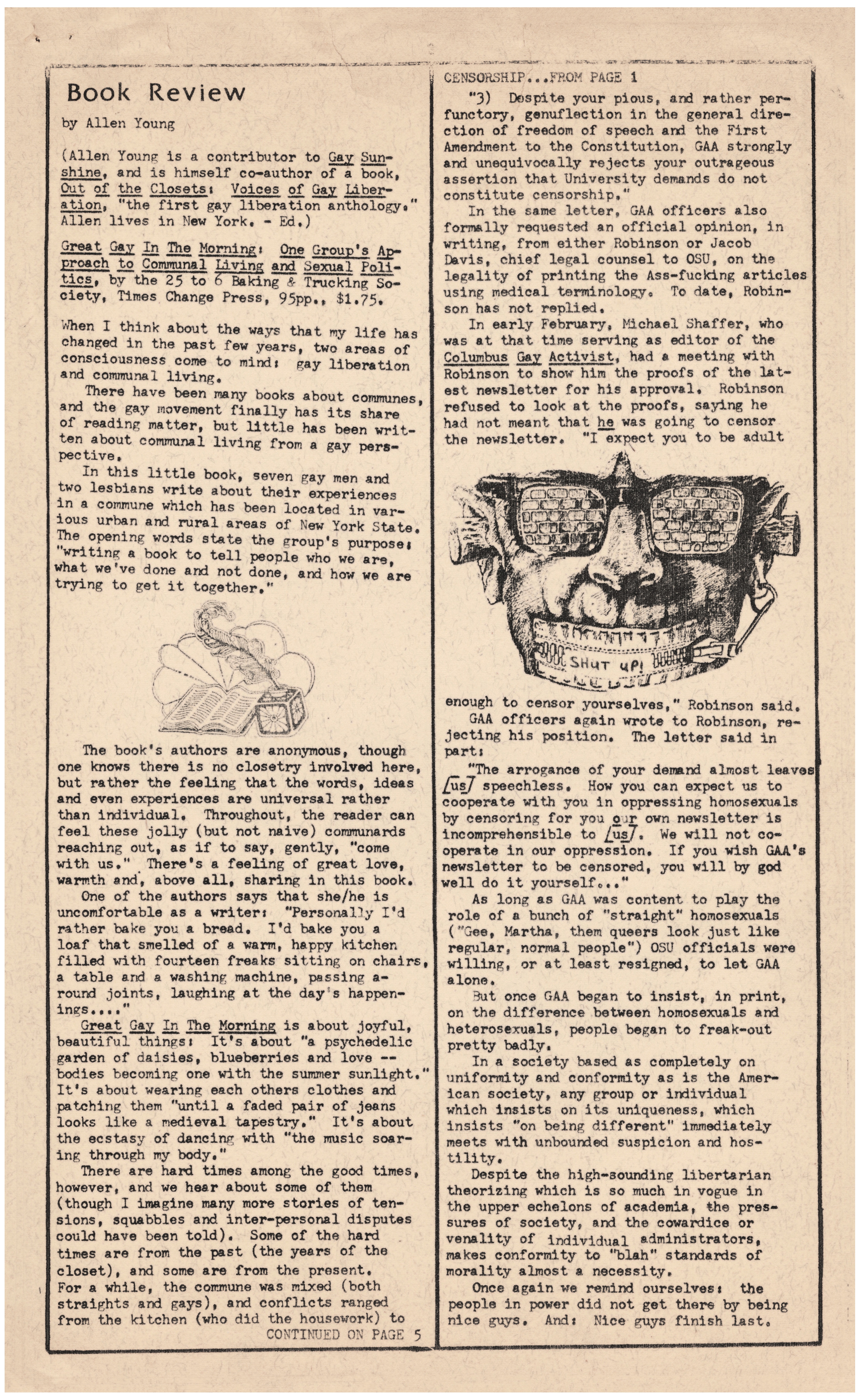 Book Review

by Allen Young

(Allen Young is a contributor to Gay Sunshine, and is himself co-author of a book, Out of the Closets: Voices of Gay Liberation, "the first gay liberation anthology." Allen lives in New York. - Ed.)

Great Gay In The Morning: One Group's Approach to Communal Living and Sexual Politics, by the 25 to 6 Baking & Trucking Society, Times Change Press, 95pp., $1.75.

When I think about the ways that my life has changed in the past few years, two areas of consciousness come to mind: gay liberation and communal living.

There have been many books about communes, and the gay movement finally has its share of reading matter, but little has been written about communal living from a gay perspective.

In this little book, seven gay men and two lesbians write about their experiences in a commune which has been located in various urban and rural areas of New York State. The opening words state the group's purpose: "writing a book to tell people who we are, what we've done and not done, and how we are trying to get it together."

The book's authors are anonymous, though one knows there is no closetry involved here, but rather the feeling that the words, ideas and even experiences are universal rather than individual. Throughout, the reader can feel these jolly (but not naive) communards reaching out, as if to say, gently, "come with us." There's a feeling of great love, warmth and, above all, sharing in this book.

One of the authors says that she/he is uncomfortable as a writer: "Personally I'd rather bake you a bread. I'd bake you a loaf that smelled of a warm, happy kitchen filled with fourteen freaks sitting on chairs, a table and a washing machine, passing around joints, laughing at the day's happenings...."

Great Gay In The Morning is about joyful, beautiful things: It's about "a psychedelic garden of daisies, blueberries and love -- bodies becoming one with the summer sunlight." It's about wearing each others clothes and patching them "until a faded pair of jeans looks like a medieval tapestry." It's about the ecstasy of dancing with "the music soaring through my body."

There are hard times among the good times, however, and we hear about some of them (though I imagine many more stories of tensions, squabbles and inter-personal disputes could have been told). Some of the hard times are from the past (the years of the closet), and some are from the present. For a while, the commune was mixed (both straights and gays), and conflicts ranged from the kitchen (who did the housework) to

CONTINUED ON PAGE 5

CENSORSHIP...FROM PAGE 1

"3) Despite your pious, and rather perfunctory, genuflection in the general direction of freedom of speech and the First Amendment to the Constitution, GAA strongly and unequivocally rejects your outrageous assertion that University demands do not constitute censorship."

In the same letter, GAA officers also formally requested an official opinion, in writing, from either Robinson or Jacob Davis, chief legal counsel to OSU, on the legality of printing the Ass-fucking articles using medical terminology. To date, Robinson has not replied.

In early February, Michael Shaffer, who was at that time serving as editor of the Columbus Gay Activist, had a meeting with Robinson to show him the proofs of the latest newsletter for his approval. Robinson refused to look at the proofs, saying he had not meant that he was going to censor the newsletter. "I expect you to be adult

SHUT UP!

enough to censor yourselves," Robinson said.

GAA officers again wrote to Robinson, rejecting his position. The letter said in part:

"The arrogance of your demand almost leaves [us] speechless. How you can expect us to cooperate with you in oppressing homosexuals by censoring for you our own newsletter is incomprehensible to [us]. We will not cooperate in our oppression. If you wish GAA's newsletter to be censored, you will by god well do it yourself..."

As long as GAA was content to play the role of a bunch of "straight" homosexuals ("Gee, Martha, them queers look just like regular, normal people") OSU officials were willing, or at least resigned, to let GAA alone.

But once GAA began to insist, in print, on the difference between homosexuals and heterosexuals, people began to freak-out pretty badly.

In a society based as completely on uniformity and conformity as is the American society, any group or individual which insists on its uniqueness, which insists "on being different" immediately meets with unbounded suspicion and hostility.

Despite the high-sounding libertarian theorizing which is so much in vogue in the upper echelons of academia, the pressures of society, and the cowardice or venality of individual administrators, makes conformity to "blah" standards of morality almost a necessity.

Once again we remind ourselves: the people in power did not get there by being nice guys. And: Nice guys finish last.